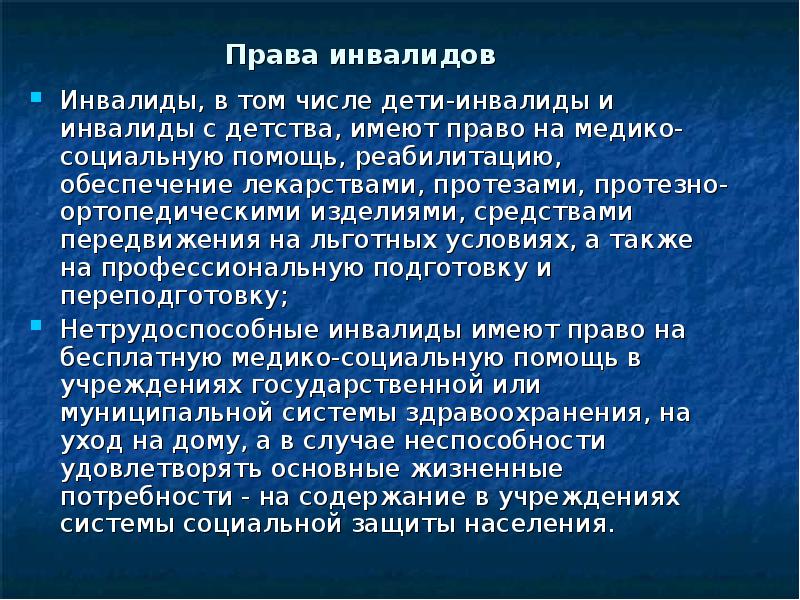 Права инвалидов

Инвалиды, в том числе дети-инвалиды и инвалиды с детства, имеют право на медико-социальную помощь, реабилитацию, обеспечение лекарствами, протезами, протезно-ортопедическими изделиями, средствами передвижения на льготных условиях, а также на профессиональную подготовку и переподготовку;

Нетрудоспособные инвалиды имеют право на бесплатную медико-социальную помощь в учреждениях государственной или муниципальной системы здравоохранения, на уход на дому, а в случае неспособности удовлетворять основные жизненные потребности - на содержание в учреждениях системы социальной защиты населения.